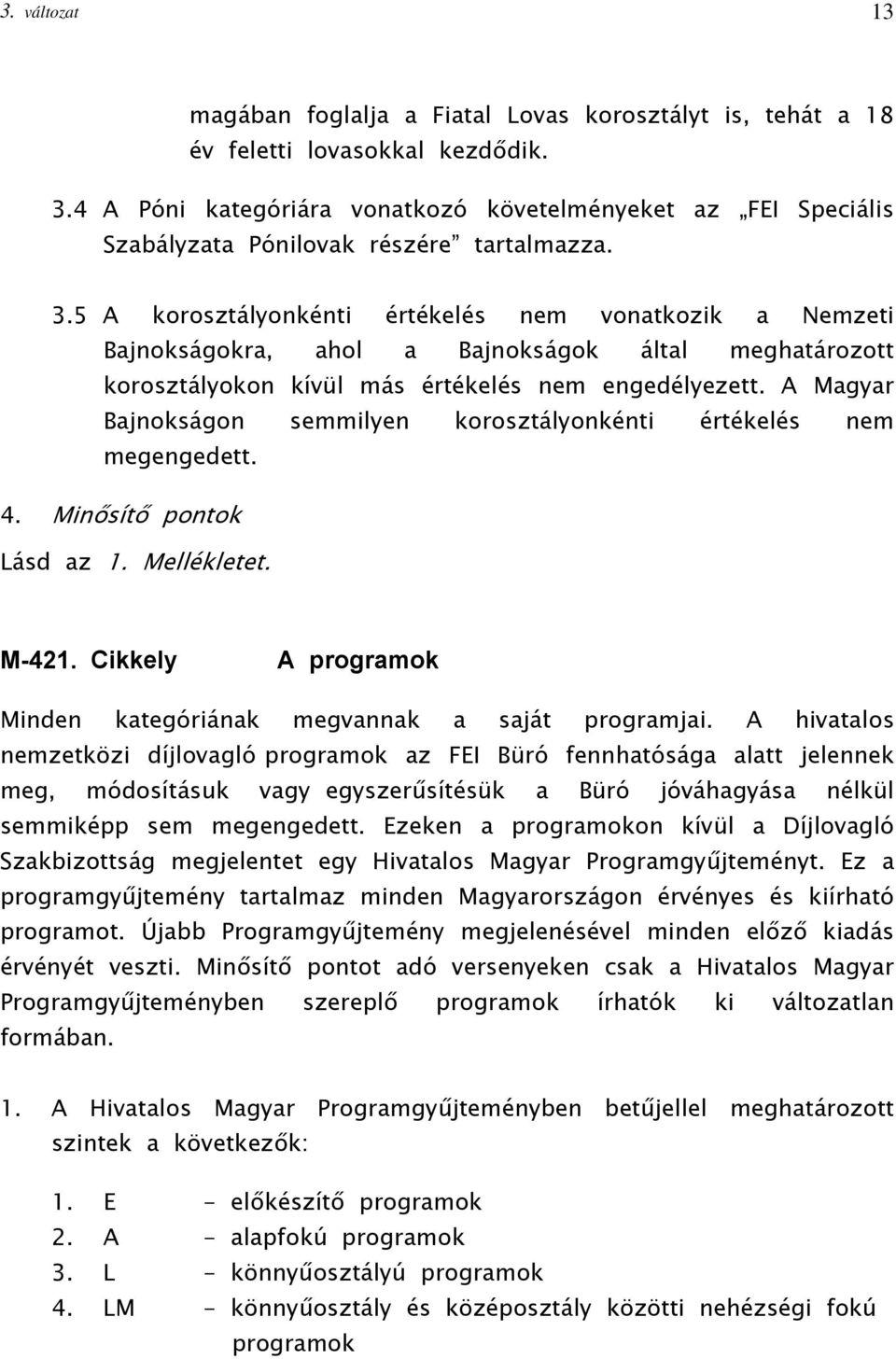 3. változat 13

magában foglalja a Fiatal Lovas korosztályt is, tehát a 18 év feletti lovasokkal kezdődik.

3.4 A Póni kategóriára vonatkozó követelményeket az „FEI Speciális Szabályzata Pónilovak részére” tartalmazza.

3.5 A korosztályonkénti értékelés nem vonatkozik a Nemzeti Bajnokságokra, ahol a Bajnokságok által meghatározott korosztályokon kívül más értékelés nem engedélyezett. A Magyar Bajnokságon semmilyen korosztályonkénti értékelés nem megengedett.

4. Minősítő pontok

Lásd az 1. Mellékletet.

M-421. Cikkely A programok

Minden kategóriának megvannak a saját programjai. A hivatalos nemzetközi díjlovagló programok az FEI Büró fennhatósága alatt jelennek meg, módosításuk vagy egyszerűsítésük a Büró jóváhagyása nélkül semmiképp sem megengedett. Ezeken a programokon kívül a Díjlovagló Szakbizottság megjelentet egy Hivatalos Magyar Programgyűjteményt. Ez a programgyűjtemény tartalmaz minden Magyarországon érvényes és kiírható programot. Újabb Programgyűjtemény megjelenésével minden előző kiadás érvényét veszti. Minősítő pontot adó versenyeken csak a Hivatalos Magyar Programgyűjteményben szereplő programok írhatók ki változatlan formában.

1. A Hivatalos Magyar Programgyűjteményben betűjellel meghatározott szintek a következők:

1. E - előkészítő programok
2. A - alapfokú programok
3. L - könnyűosztályú programok
4. LM - könnyűosztály és középosztály közötti nehézségi fokú programok